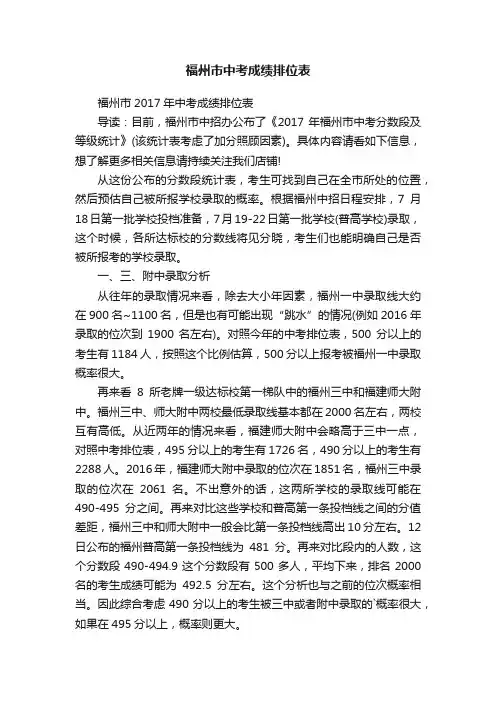 福州市中考成绩排位表

福州市 2017 年中考成绩排位表

导读：目前，福州市中招办公布了《2017 年福州市中考分数段及等级统计》(该统计表考虑了加分照顾因素)。具体内容请看如下信息，想了解更多相关信息请持续关注我们店铺!

从这份公布的分数段统计表，考生可找到自己在全市所处的位置，然后预估自己被所报学校录取的概率。根据福州中招日程安排，7 月 18 日第一批学校投档准备，7 月 19-22 日第一批学校(普高学校)录取，这个时候，各所达标校的分数线将见分晓，考生们也能明确自己是否被所报考的学校录取。

一、三、附中录取分析

从往年的录取情况来看，除去大小年因素，福州一中录取线大约在 900 名~1100 名，但是也有可能出现“跳水”的情况(例如 2016 年录取的位次到 1900 名左右)。对照今年的中考排位表，500 分以上的考生有 1184 人，按照这个比例估算，500 分以上报考被福州一中录取概率很大。

再来看 8 所老牌一级达标校第一梯队中的福州三中和福建师大附中。福州三中、师大附中两校最低录取线基本都在 2000 名左右，两校互有高低。从近两年的情况来看，福建师大附中会略高于三中一点，对照中考排位表，495 分以上的考生有 1726 名，490 分以上的考生有 2288 人。2016 年，福建师大附中录取的位次在 1851 名，福州三中录取的位次在 2061 名。不出意外的话，这两所学校的录取线可能在 490-495 分之间。再来对比这些学校和普高第一条投档线之间的分值差距，福州三中和师大附中一般会比第一条投档线高出 10 分左右。12 日公布的福州普高第一条投档线为 481 分。再来对比段内的人数，这个分数段 490-494.9 这个分数段有 500 多人，平均下来，排名 2000 名的考生成绩可能为 492.5 分左右。这个分析也与之前的位次概率相当。因此综合考虑 490 分以上的考生被三中或者附中录取的概率很大，如果在 495 分以上，概率则更大。